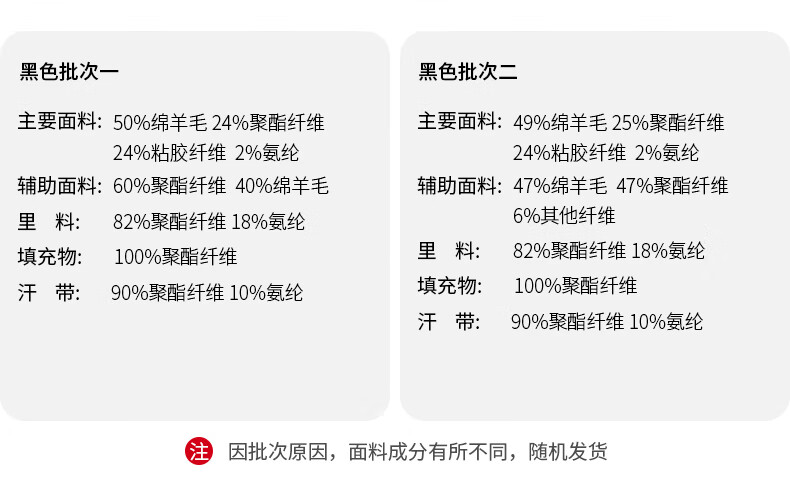 黑色批次一

主要面料: 50%绵羊毛 24%聚酯纤维
24%粘胶纤维 2%氨纶
辅助面料: 60%聚酯纤维 40%绵羊毛
里 料: 82%聚酯纤维 18%氨纶
填充物: 100%聚酯纤维
汗 带: 90%聚酯纤维 10%氨纶

黑色批次二

主要面料: 49%绵羊毛 25%聚酯纤维
24%粘胶纤维 2%氨纶
辅助面料: 47%绵羊毛 47%聚酯纤维
6%其他纤维
里 料: 82%聚酯纤维 18%氨纶
填充物: 100%聚酯纤维
汗 带: 90%聚酯纤维 10%氨纶

注 因批次原因，面料成分有所不同，随机发货